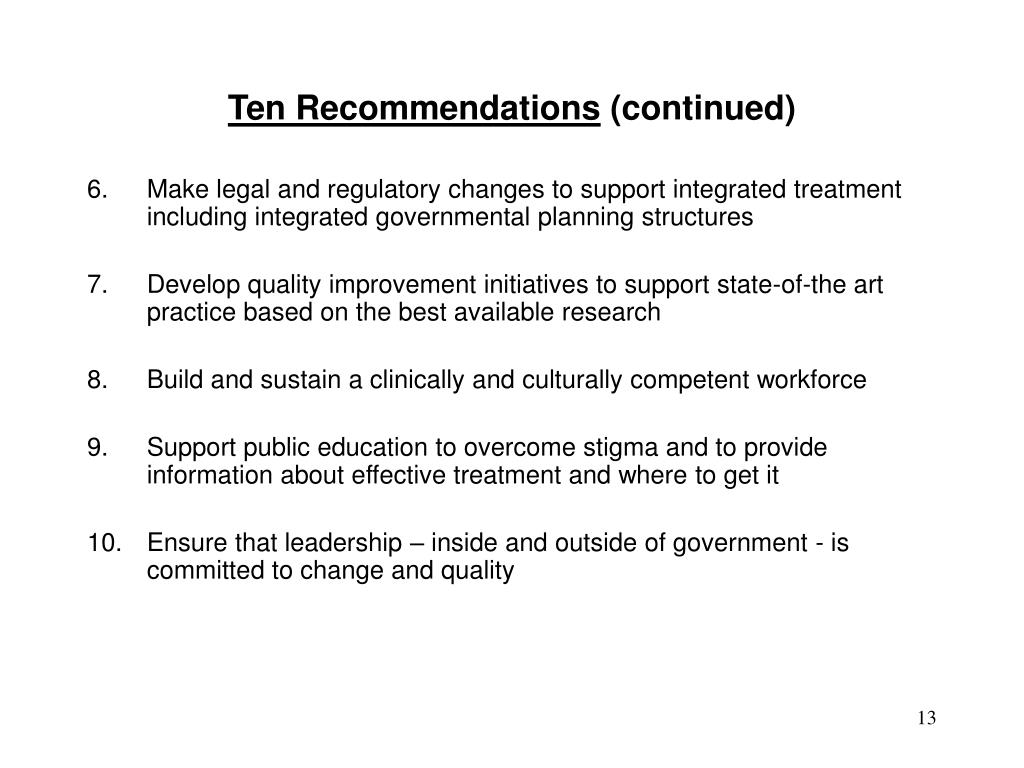 Ten Recommendations (continued)

6. Make legal and regulatory changes to support integrated treatment including integrated governmental planning structures

7. Develop quality improvement initiatives to support state-of-the art practice based on the best available research

8. Build and sustain a clinically and culturally competent workforce

9. Support public education to overcome stigma and to provide information about effective treatment and where to get it

10. Ensure that leadership – inside and outside of government - is committed to change and quality

13